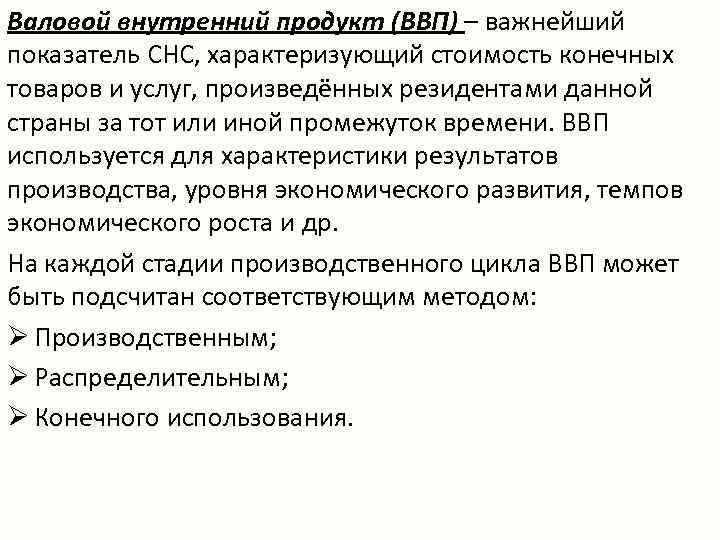 Валовой внутренний продукт (ВВП) – важнейший показатель СНС, характеризующий стоимость конечных товаров и услуг, произведённых резидентами данной страны за тот или иной промежуток времени. ВВП используется для характеристики результатов производства, уровня экономического развития, темпов экономического роста и др.

На каждой стадии производственного цикла ВВП может быть подсчитан соответствующим методом:

➢ Производственным;

➢ Распределительным;

➢ Конечного использования.